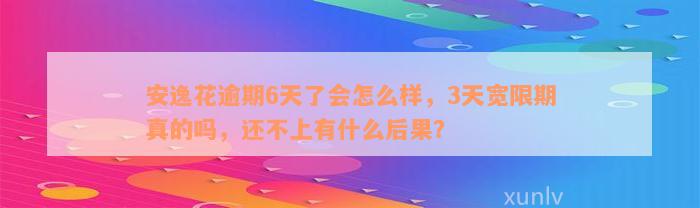 安逸花逾期6天了会怎么样，3天宽限期真的吗，还不上有什么后果？

xunlv